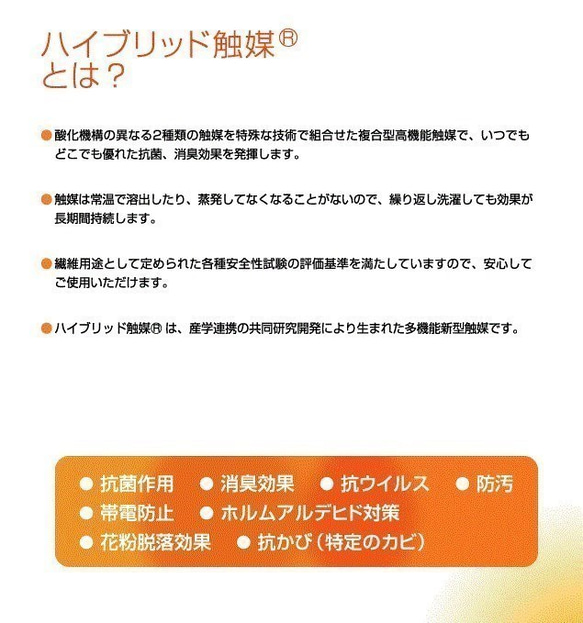 ハイブリッド触媒®
とは？

●酸化機構の異なる2種類の触媒を特殊な技術で組合せた複合型高機能触媒で、いつでもどこでも優れた抗菌、消臭効果を発揮します。

●触媒は常温で溶出したり、蒸発してなくなることがないので、繰り返し洗濯しても効果が長期間持続します。

●繊維用途として定められた各種安全性試験の評価基準を満たしていますので、安心してご使用いただけます。

●ハイブリッド触媒® は、産学連携の共同研究開発により生まれた多機能新型触媒です。

● 抗菌作用 ● 消臭効果 ● 抗ウイルス ● 防汚
● 帯電防止 ● ホルムアルデヒド対策
● 花粉脱落効果 ● 抗かび（特定のカビ）